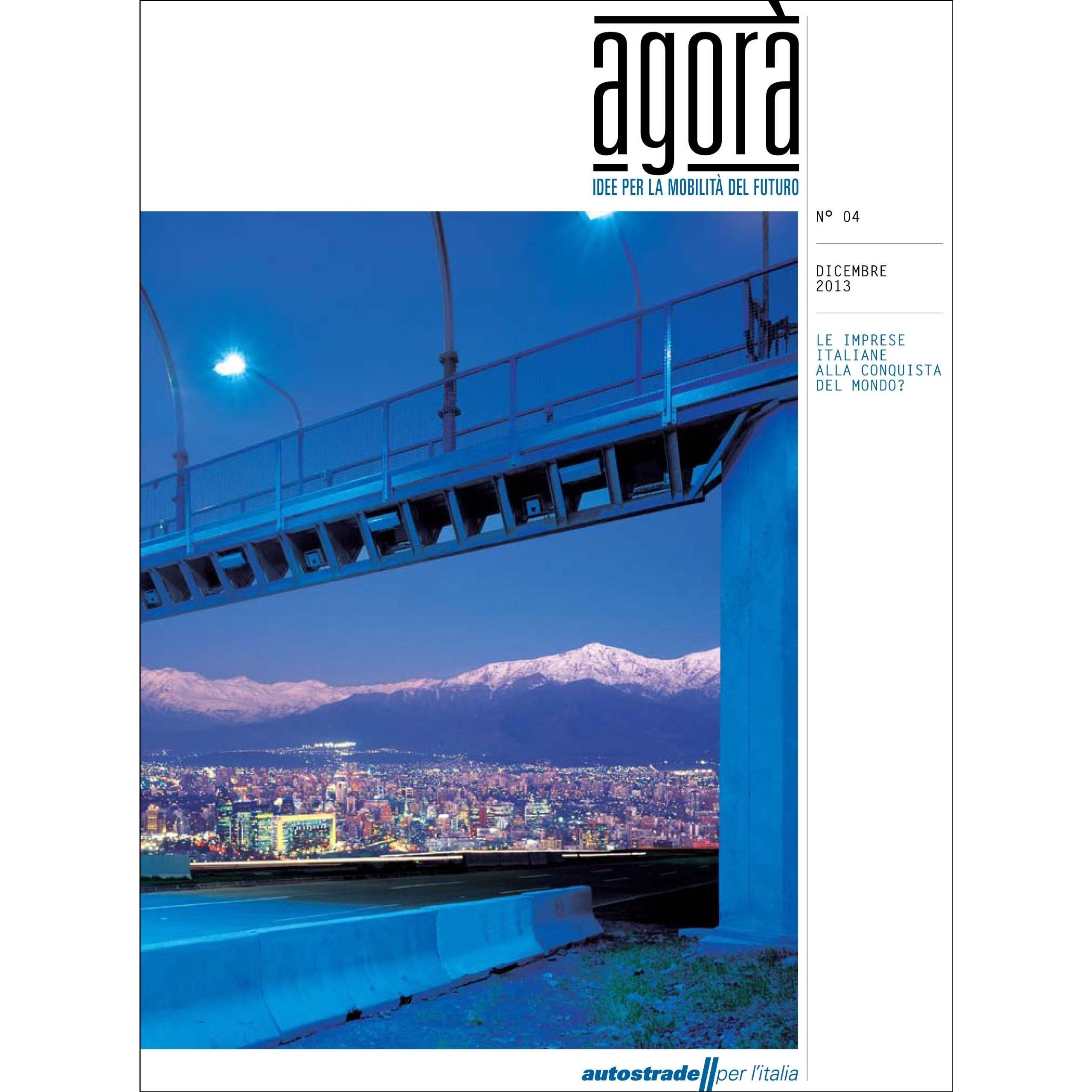 agorà

IDEE PER LA MOBILITÀ DEL FUTURO

N° 04

DICEMBRE
2013

LE IMPRESE
ITALIANE
ALLA CONQUISTA
DEL MONDO?

autostrade per l'italia